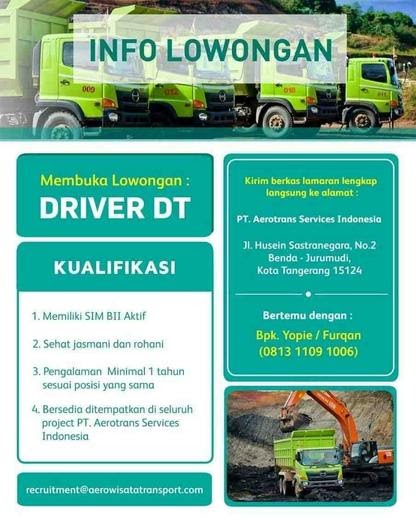 INFO LOWONGAN

Membuka Lowongan :
DRIVER DT

KUALIFIKASI

1. Memiliki SIM BII Aktif

2. Sehat jasmani dan rohani

3. Pengalaman Minimal 1 tahun sesuai posisi yang sama

4. Bersedia ditempatkan di seluruh project PT. Aerotrans Services Indonesia

recruitment@aerowisatatransport.com

Kirim berkas lamaran lengkap langsung ke alamat :

PT. Aerotrans Services Indonesia

Jl. Husein Sastranegara, No.2
Benda - Jurumudi,
Kota Tangerang 15124

Bertemu dengan :
Bpk. Yopie / Furqan
(0813 1109 1006)